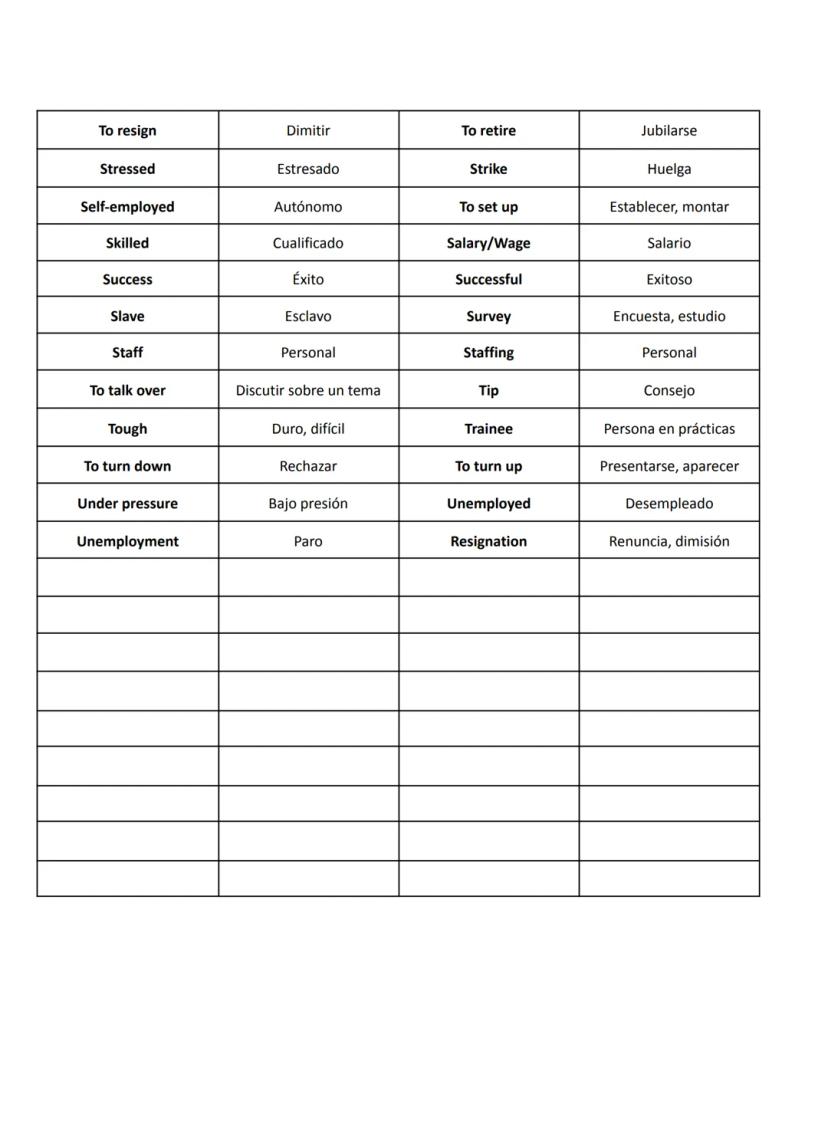 | To resign | Dimitir | To retire | Jubilarse |
|---|---|---|---|
| Stressed | Estresado | Strike | Huelga |
| Self-employed | Autónomo | To set up | Establecer, montar |
| Skilled | Cualificado | Salary/Wage | Salario |
| Success | Éxito | Successful | Exitoso |
| Slave | Esclavo | Survey | Encuesta, estudio |
| Staff | Personal | Staffing | Personal |
| To talk over | Discutir sobre un tema | Tip | Consejo |
| Tough | Duro, difícil | Trainee | Persona en prácticas |
| To turn down | Rechazar | To turn up | Presentarse, aparecer |
| Under pressure | Bajo presión | Unemployed | Desempleado |
| Unemployment | Paro | Resignation | Renuncia, dimisión |
| | | | |
| | | | |
| | | | |
| | | | |
| | | | |
| | | | |
| | | | |
| | | | |
| | | | |